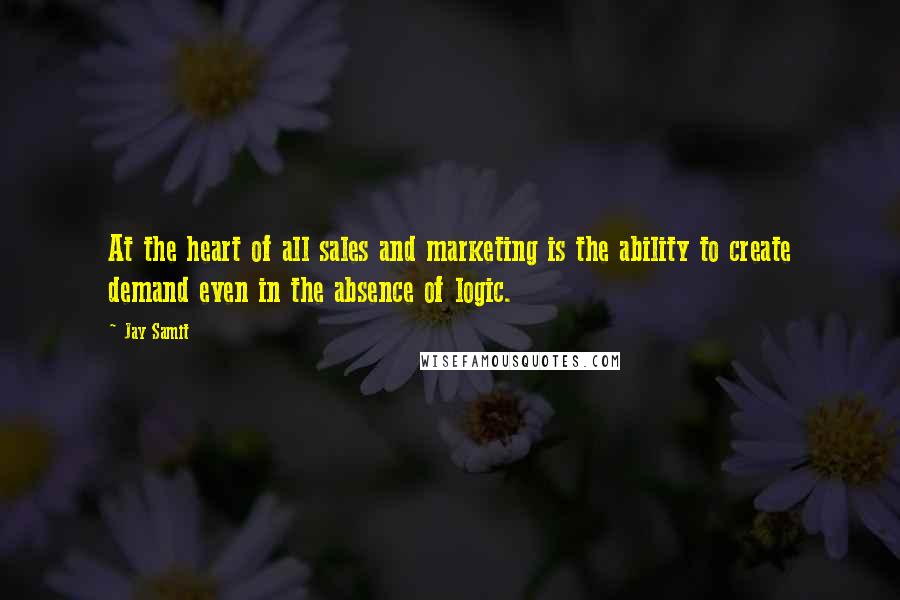 At the heart of all sales and marketing is the ability to create demand even in the absence of logic.

~ Jay Samit

WISEFAMOUSQUOTES.COM